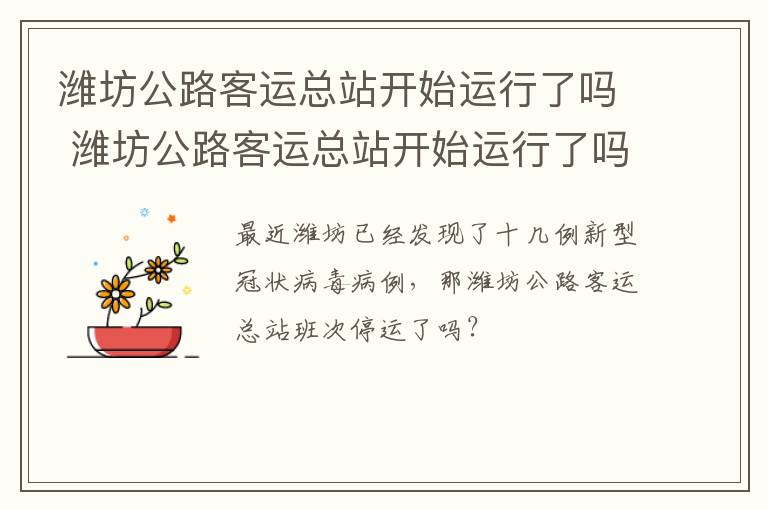 潍坊公路客运总站开始运行了吗
潍坊公路客运总站开始运行了吗

最近潍坊已经发现了十几例新型冠状病毒病例，那潍坊公路客运总站班次停运了吗？